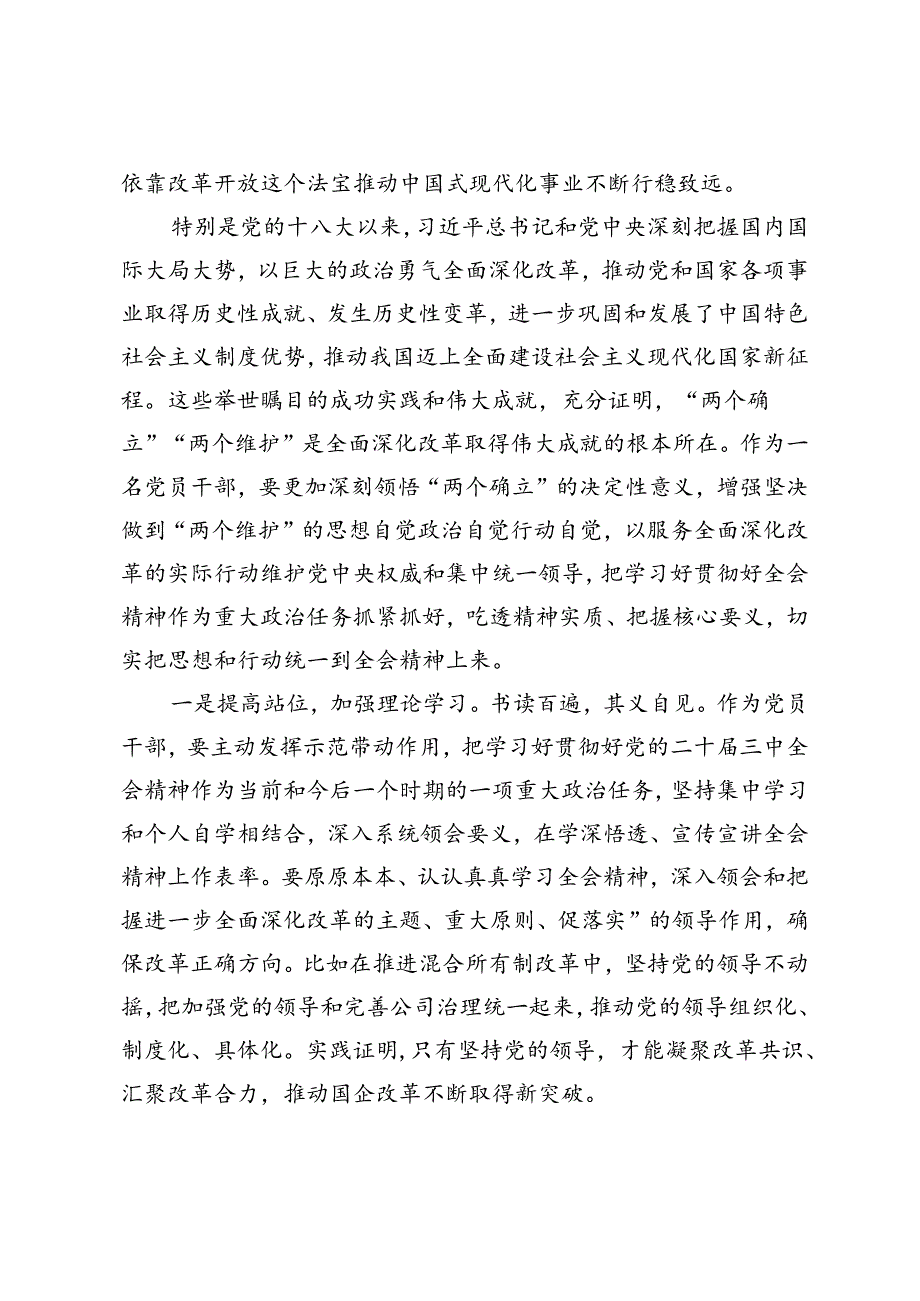 依靠改革开放这个法宝推动中国式现代化事业不断行稳致远。

特别是党的十八大以来，习近平总书记和党中央深刻把握国内国际大局大势，以巨大的政治勇气全面深化改革，推动党和国家各项事业取得历史性成就、发生历史性变革，进一步巩固和发展了中国特色社会主义制度优势，推动我国迈上全面建设社会主义现代化国家新征程。这些举世瞩目的成功实践和伟大成就，充分证明，“两个确立”“两个维护”是全面深化改革取得伟大成就的根本所在。作为一名党员干部，要更加深刻领悟“两个确立”的决定性意义，增强坚决做到“两个维护”的思想自觉政治自觉行动自觉，以服务全面深化改革的实际行动维护党中央权威和集中统一领导，把学习好贯彻好全会精神作为重大政治任务抓紧抓好，吃透精神实质、把握核心要义，切实把思想和行动统一到全会精神上来。

一是提高站位，加强理论学习。书读百遍，其义自见。作为党员干部，要主动发挥示范带动作用，把学习好贯彻好党的二十届三中全会精神作为当前和今后一个时期的一项重大政治任务，坚持集中学习和个人自学相结合，深入系统领会要义，在学深悟透、宣传宣讲全会精神上作表率。要原原本本、认认真真学习全会精神，深入领会和把握进一步全面深化改革的主题、重大原则、促落实”的领导作用，确保改革正确方向。比如在推进混合所有制改革中，坚持党的领导不动摇，把加强党的领导和完善公司治理统一起来，推动党的领导组织化、制度化、具体化。实践证明，只有坚持党的领导，才能凝聚改革共识、汇聚改革合力，推动国企改革不断取得新突破。